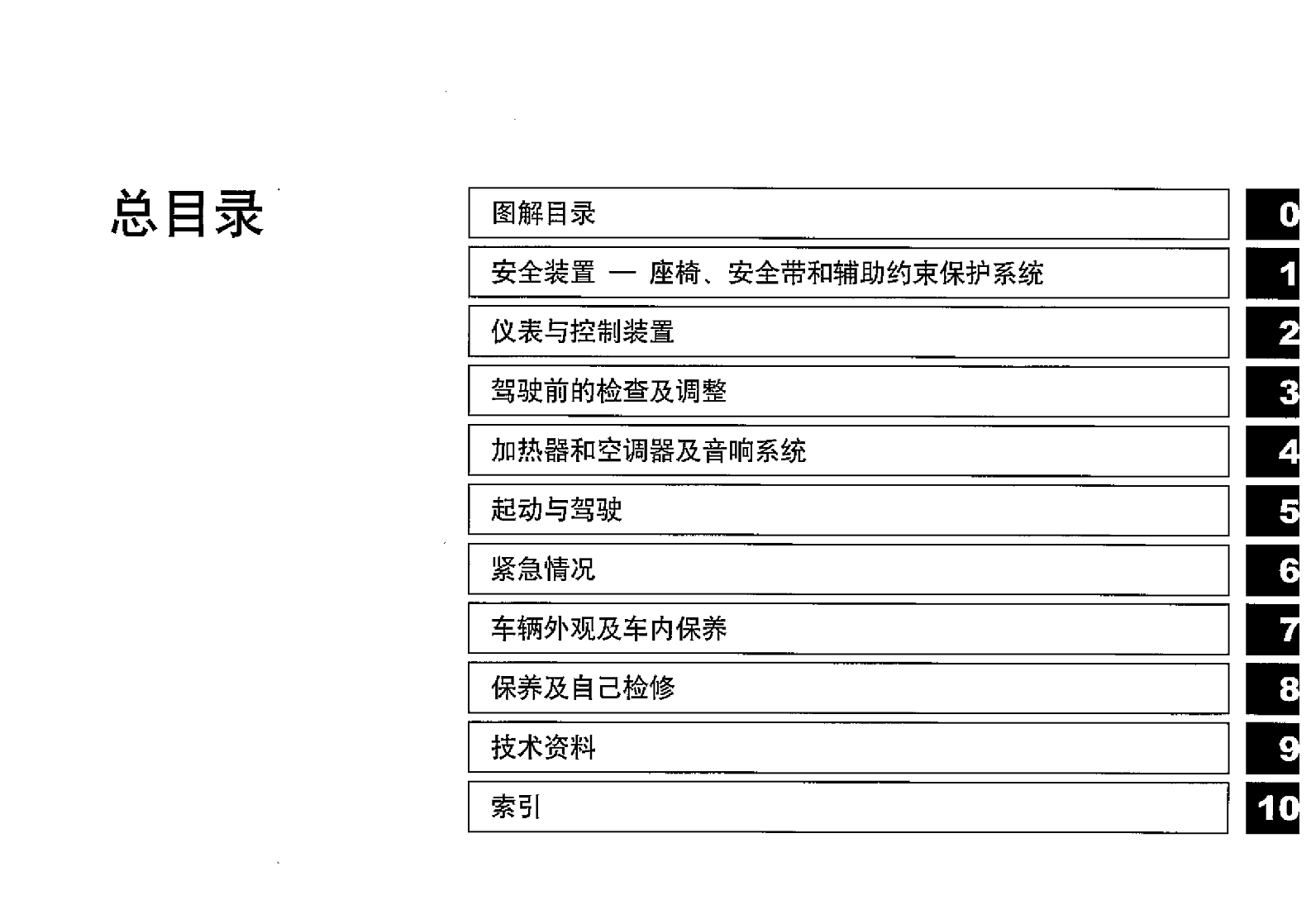 总目录

图解目录 0

安全装置 — 座椅、安全带和辅助约束保护系统 1

仪表与控制装置 2

驾驶前的检查及调整 3

加热器和空调器及音响系统 4

起动与驾驶 5

紧急情况 6

车辆外观及车内保养 7

保养及自己检修 8

技术资料 9

索引 10